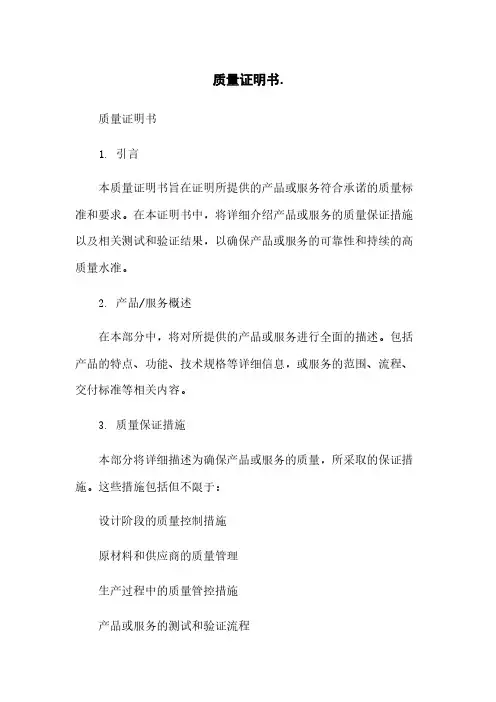 质量证明书.

质量证明书

1. 引言

本质量证明书旨在证明所提供的产品或服务符合承诺的质量标准和要求。在本证明书中，将详细介绍产品或服务的质量保证措施以及相关测试和验证结果，以确保产品或服务的可靠性和持续的高质量水准。

2. 产品/服务概述

在本部分中，将对所提供的产品或服务进行全面的描述。包括产品的特点、功能、技术规格等详细信息，或服务的范围、流程、交付标准等相关内容。

3. 质量保证措施

本部分将详细描述为确保产品或服务的质量，所采取的保证措施。这些措施包括但不限于：

设计阶段的质量控制措施

原材料和供应商的质量管理

生产过程中的质量管控措施

产品或服务的测试和验证流程